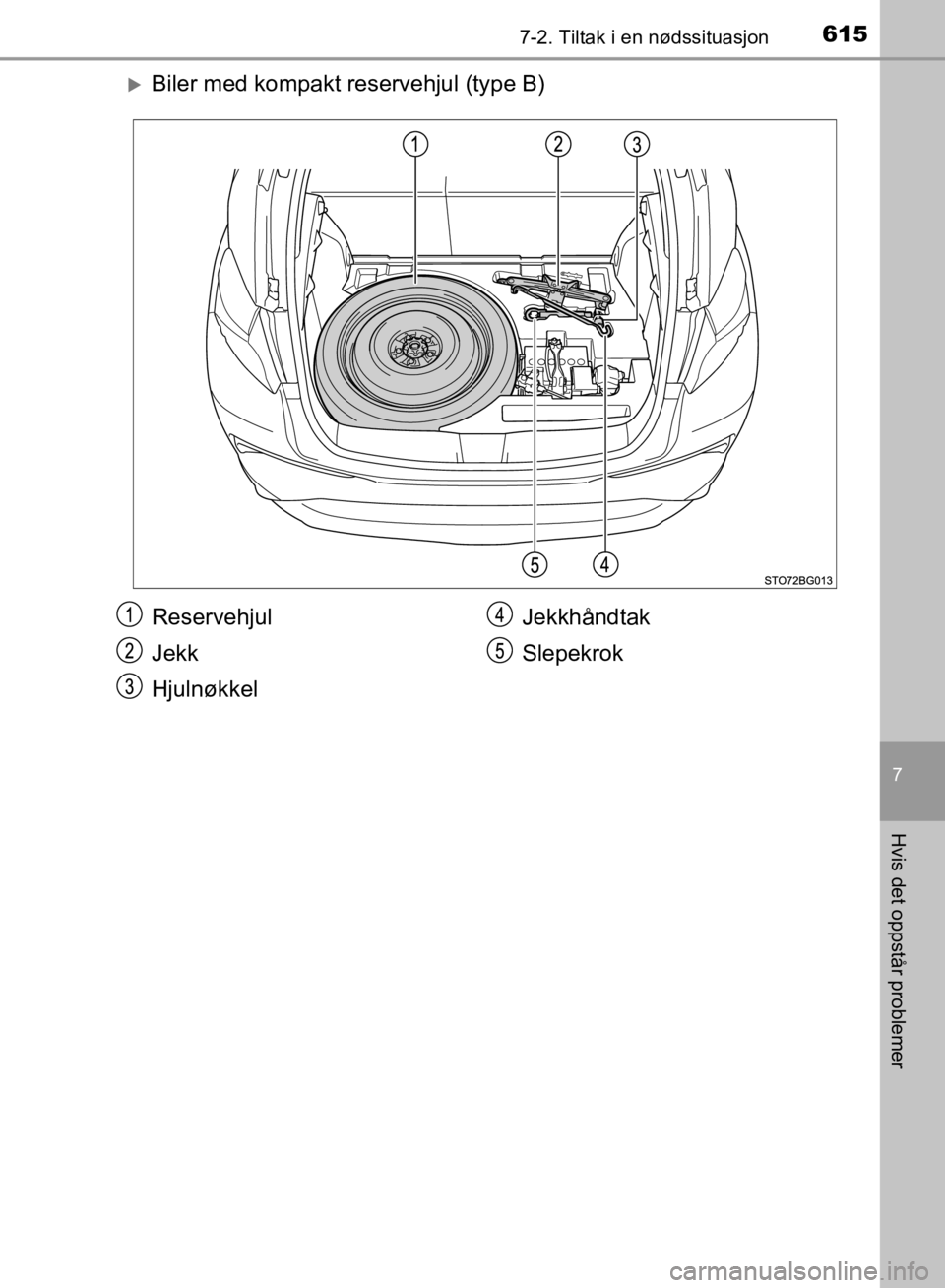 7-2. Tiltak i en nødssituasjon 615

Biler med kompakt reservehjul (type B)

1 2 3

5 4

STO72BG013

1 Reservehjul

2 Jekk

3 Hjulnøkkel

4 Jekkhåndtak

5 Slepekrok

7

Hvis det oppstår problemer

carmanualsonline.info